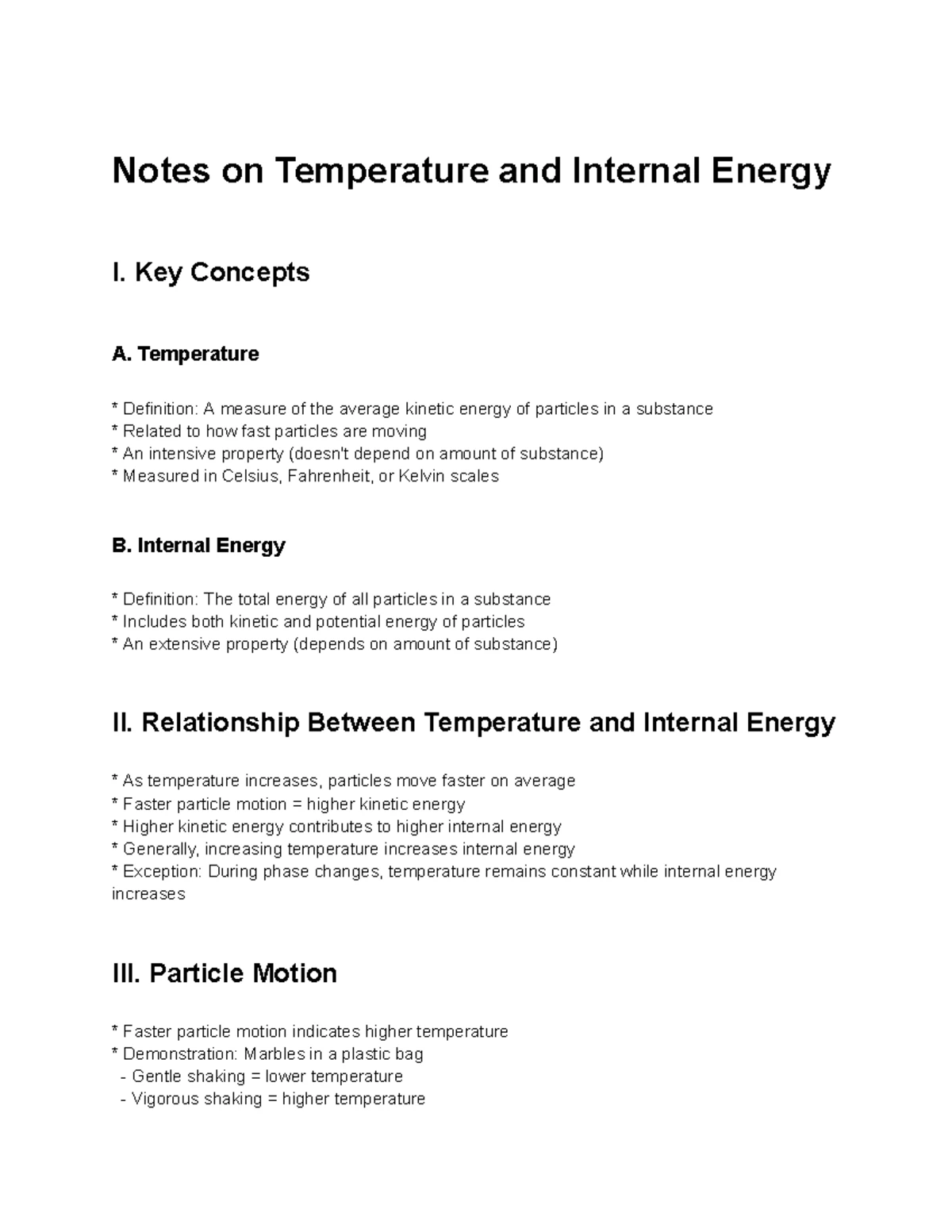 Notes on Temperature and Internal Energy

I. Key Concepts

A. Temperature

* Definition: A measure of the average kinetic energy of particles in a substance
* Related to how fast particles are moving
* An intensive property (doesn't depend on amount of substance)
* Measured in Celsius, Fahrenheit, or Kelvin scales

B. Internal Energy

* Definition: The total energy of all particles in a substance
* Includes both kinetic and potential energy of particles
* An extensive property (depends on amount of substance)

II. Relationship Between Temperature and Internal Energy

* As temperature increases, particles move faster on average
* Faster particle motion = higher kinetic energy
* Higher kinetic energy contributes to higher internal energy
* Generally, increasing temperature increases internal energy
* Exception: During phase changes, temperature remains constant while internal energy increases

III. Particle Motion

* Faster particle motion indicates higher temperature
* Demonstration: Marbles in a plastic bag
- Gentle shaking = lower temperature
- Vigorous shaking = higher temperature